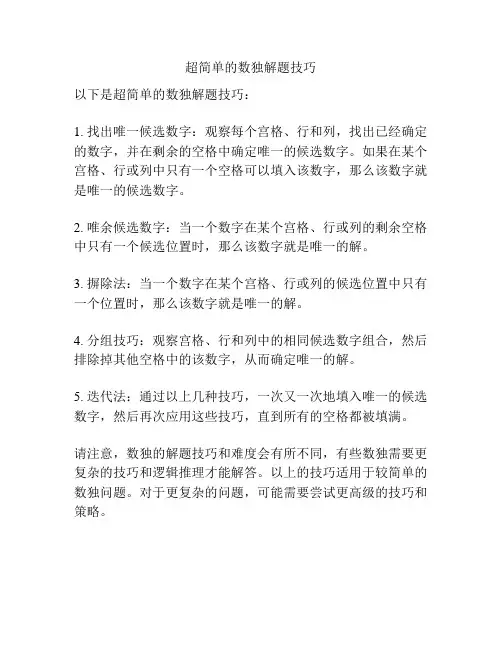 超简单的数独解题技巧

以下是超简单的数独解题技巧：

1. 找出唯一候选数字：观察每个宫格、行和列，找出已经确定的数字，并在剩余的空格中确定唯一的候选数字。如果在某个宫格、行或列中只有一个空格可以填入该数字，那么该数字就是唯一的候选数字。

2. 唯余候选数字：当一个数字在某个宫格、行或列的剩余空格中只有一个候选位置时，那么该数字就是唯一的解。

3. 摒除法：当一个数字在某个宫格、行或列的候选位置中只有一个位置时，那么该数字就是唯一的解。

4. 分组技巧：观察宫格、行和列中的相同候选数字组合，然后排除掉其他空格中的该数字，从而确定唯一的解。

5. 迭代法：通过以上几种技巧，一次又一次地填入唯一的候选数字，然后再次应用这些技巧，直到所有的空格都被填满。

请注意，数独的解题技巧和难度会有所不同，有些数独需要更复杂的技巧和逻辑推理才能解答。以上的技巧适用于较简单的数独问题。对于更复杂的问题，可能需要尝试更高级的技巧和策略。